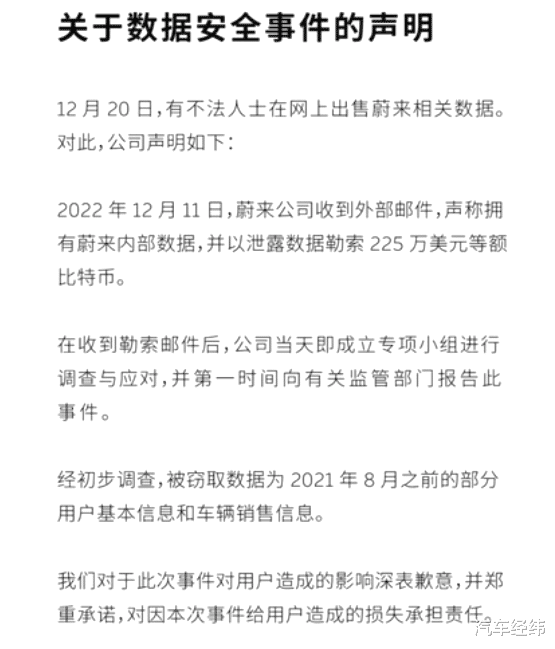 关于数据安全事件的声明

12 月 20 日，有不法人士在网上出售蔚来相关数据。对此，公司声明如下：

2022 年 12 月 11 日，蔚来公司收到外部邮件，声称拥有蔚来内部数据，并以泄露数据勒索 225 万美元等额比特币。

在收到勒索邮件后，公司当天即成立专项小组进行调查与应对，并第一时间向有关监管部门报告此事件。

经初步调查，被窃取数据为 2021 年 8 月之前的部分用户基本信息和车辆销售信息。

我们对于此次事件对用户造成的影响深表歉意，并郑重承诺，对因本次事件给用户造成的损失承担责任。

汽车经纬